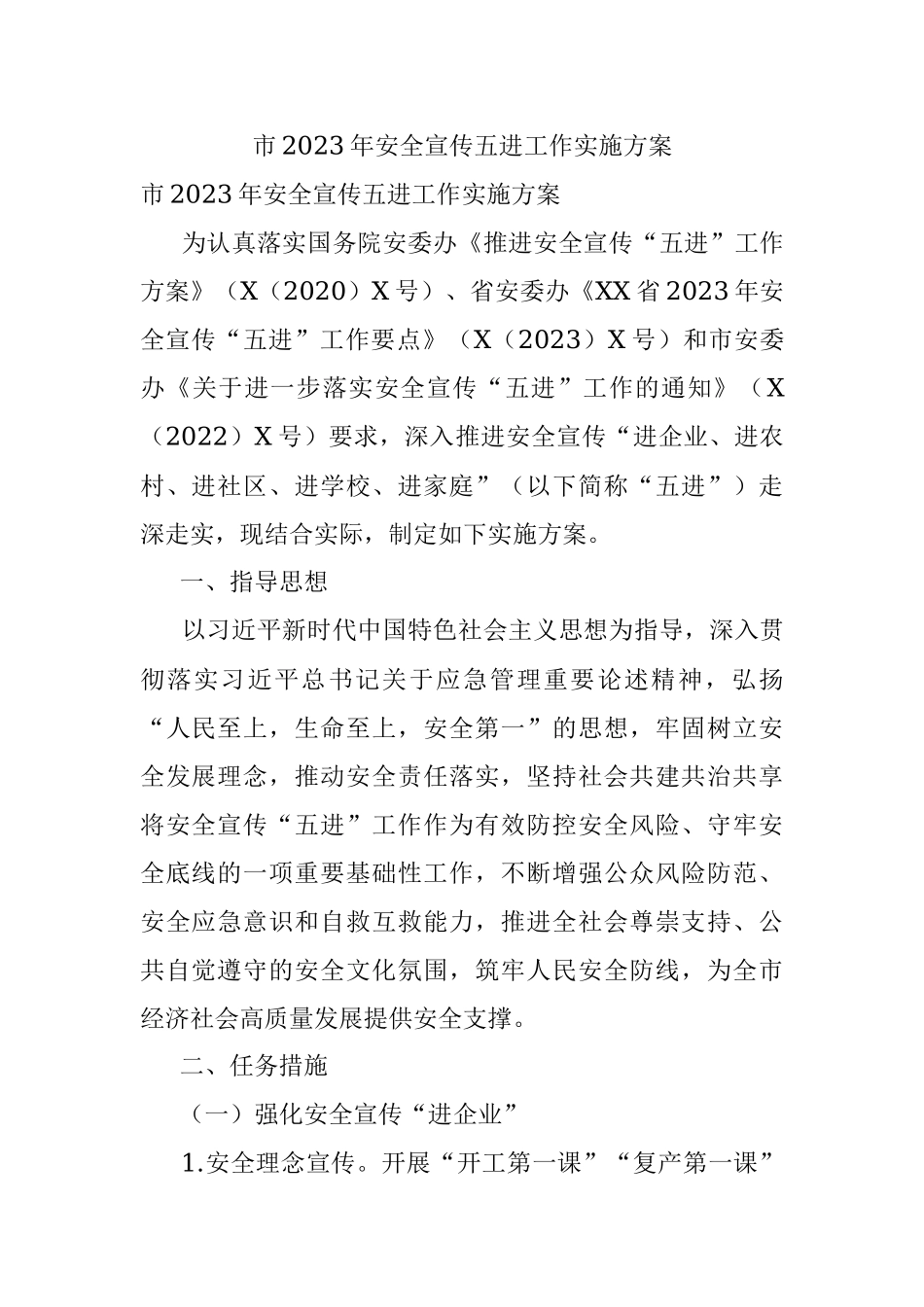 市2023年安全宣传五进工作实施方案

市2023年安全宣传五进工作实施方案

为认真落实国务院安委办《推进安全宣传“五进”工作方案》（X（2020）X号）、省安委办《XX省2023年安全宣传“五进”工作要点》（X（2023）X号）和市安委办《关于进一步落实安全宣传“五进”工作的通知》（X（2022）X号）要求，深入推进安全宣传“进企业、进农村、进社区、进学校、进家庭”（以下简称“五进”）走深走实，现结合实际，制定如下实施方案。

一、指导思想

以习近平新时代中国特色社会主义思想为指导，深入贯彻落实习近平总书记关于应急管理重要论述精神，弘扬“人民至上，生命至上，安全第一”的思想，牢固树立安全发展理念，推动安全责任落实，坚持社会共建共治共享将安全宣传“五进”工作作为有效防控安全风险、守牢安全底线的一项重要基础性工作，不断增强公众风险防范、安全应急意识和自救互救能力，推进全社会尊崇支持、公共自觉遵守的安全文化氛围，筑牢人民安全防线，为全市经济社会高质量发展提供安全支撑。

二、任务措施

（一）强化安全宣传“进企业”

1.安全理念宣传。开展“开工第一课”“复产第一课”